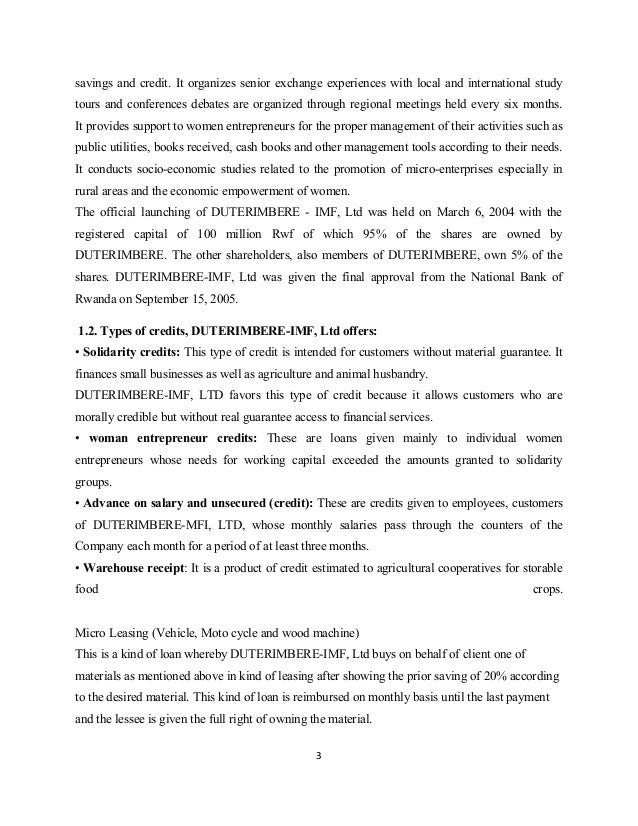 savings and credit. It organizes senior exchange experiences with local and international study tours and conferences debates are organized through regional meetings held every six months. It provides support to women entrepreneurs for the proper management of their activities such as public utilities, books received, cash books and other management tools according to their needs. It conducts socio-economic studies related to the promotion of micro-enterprises especially in rural areas and the economic empowerment of women.
The official launching of DUTERIMBERE - IMF, Ltd was held on March 6, 2004 with the registered capital of 100 million Rwf of which 95% of the shares are owned by DUTERIMBERE. The other shareholders, also members of DUTERIMBERE, own 5% of the shares. DUTERIMBERE-IMF, Ltd was given the final approval from the National Bank of Rwanda on September 15, 2005.

1.2. Types of credits, DUTERIMBERE-IMF, Ltd offers:
• Solidarity credits: This type of credit is intended for customers without material guarantee. It finances small businesses as well as agriculture and animal husbandry.
DUTERIMBERE-IMF, LTD favors this type of credit because it allows customers who are morally credible but without real guarantee access to financial services.
• woman entrepreneur credits: These are loans given mainly to individual women entrepreneurs whose needs for working capital exceeded the amounts granted to solidarity groups.
• Advance on salary and unsecured (credit): These are credits given to employees, customers of DUTERIMBERE-MFI, LTD, whose monthly salaries pass through the counters of the Company each month for a period of at least three months.
• Warehouse receipt: It is a product of credit estimated to agricultural cooperatives for storable food crops.

Micro Leasing (Vehicle, Moto cycle and wood machine)
This is a kind of loan whereby DUTERIMBERE-IMF, Ltd buys on behalf of client one of materials as mentioned above in kind of leasing after showing the prior saving of 20% according to the desired material. This kind of loan is reimbursed on monthly basis until the last payment and the lessee is given the full right of owning the material.

3